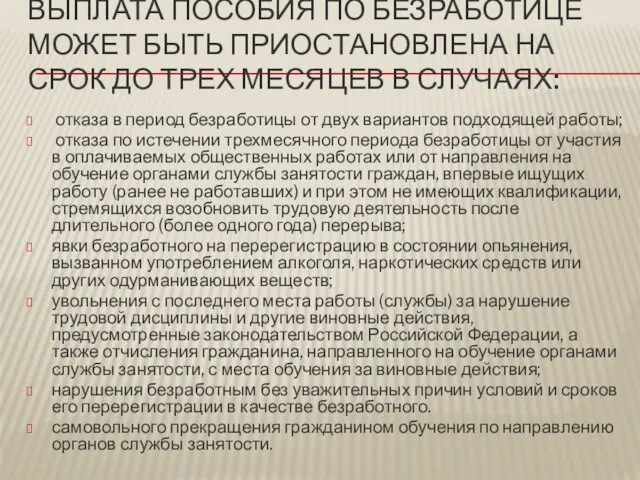 ВЫПЛАТА ПОСОБИЯ ПО БЕЗРАБОТИЦЕ МОЖЕТ БЫТЬ ПРИОСТАНОВЛЕНА НА СРОК ДО ТРЕХ МЕСЯЦЕВ В СЛУЧАЯХ:

отказа в период безработицы от двух вариантов подходящей работы;

отказа по истечении трехмесячного периода безработицы от участия в оплачиваемых общественных работах или от направления на обучение органами службы занятости граждан, впервые ищущих работу (ранее не работавших) и при этом не имеющих квалификации, стремящихся возобновить трудовую деятельность после длительного (более одного года) перерыва;

явки безработного на перерегистрацию в состоянии опьянения, вызванном употреблением алкоголя, наркотических средств или других одурманивающих веществ;

увольнения с последнего места работы (службы) за нарушение трудовой дисциплины и другие виновные действия, предусмотренные законодательством Российской Федерации, а также отчисления гражданина, направленного на обучение органами службы занятости, с места обучения за виновные действия;

нарушения безработным без уважительных причин условий и сроков его перерегистрации в качестве безработного.

самовольного прекращения гражданином обучения по направлению органов службы занятости.